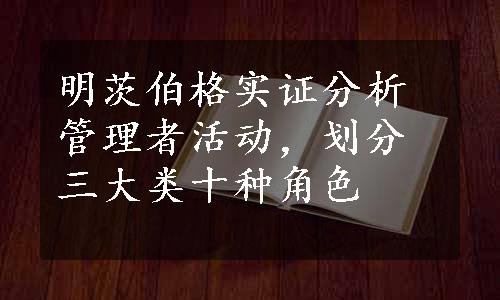 明茨伯格实证分析管理者活动，划分三大类十种角色